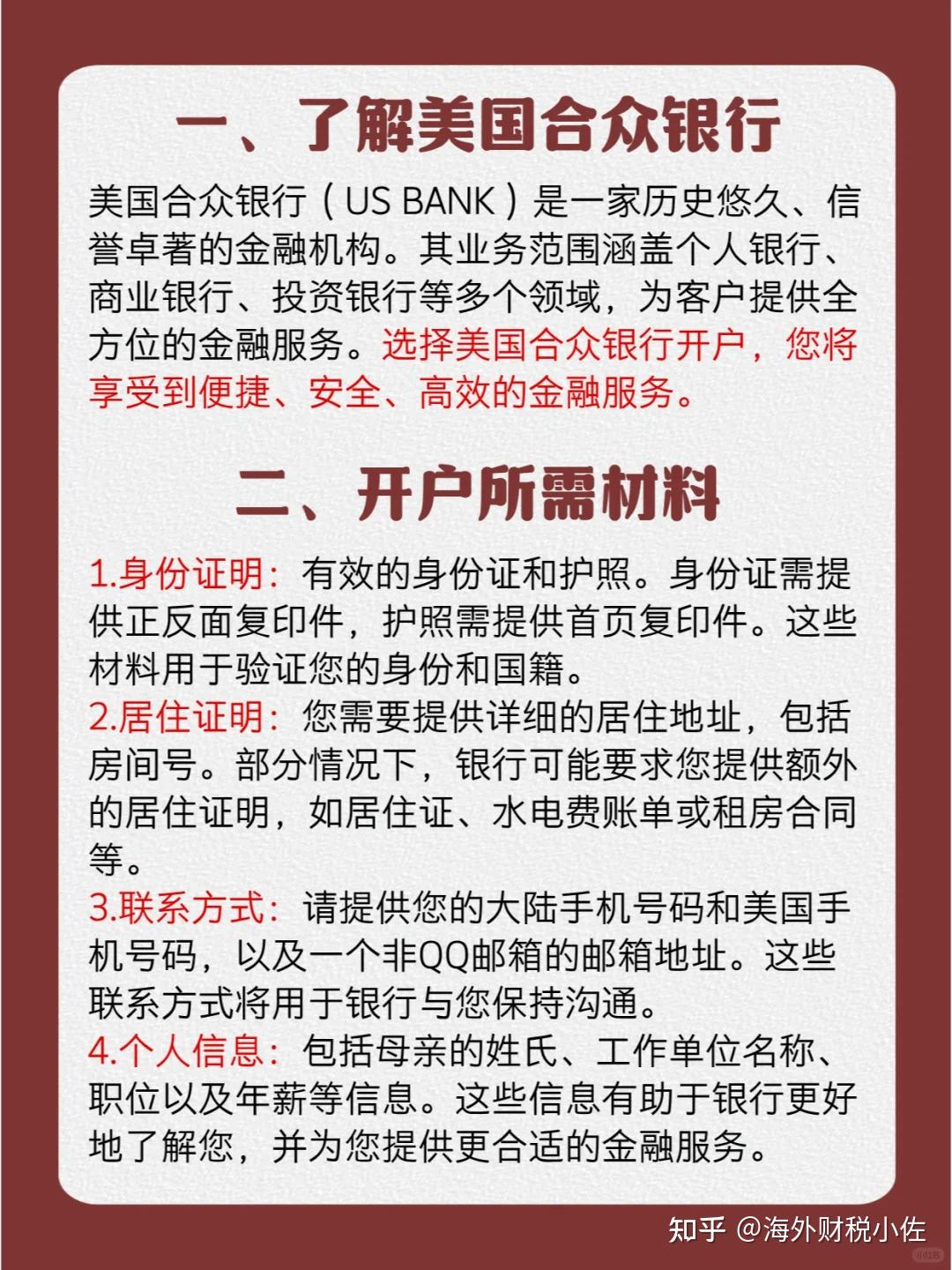 一、了解美国合众银行

美国合众银行（US BANK）是一家历史悠久、信誉卓著的金融机构。其业务范围涵盖个人银行、商业银行、投资银行等多个领域，为客户提供全方位的金融服务。选择美国合众银行开户，您将享受到便捷、安全、高效的金融服务。

二、开户所需材料

1.身份证明：有效的身份证和护照。身份证需提供正反面复印件，护照需提供首页复印件。这些材料用于验证您的身份和国籍。
2.居住证明：您需要提供详细的居住地址，包括房间号。部分情况下，银行可能要求您提供额外的居住证明，如居住证、水电费账单或租房合同等。
3.联系方式：请提供您的大陆手机号码和美国手机号码，以及一个非QQ邮箱的邮箱地址。这些联系方式将用于银行与您保持沟通。
4.个人信息：包括母亲的姓氏、工作单位名称、职位以及年薪等信息。这些信息有助于银行更好地了解您，并为您提供更合适的金融服务。

知乎 @海外财税小佐